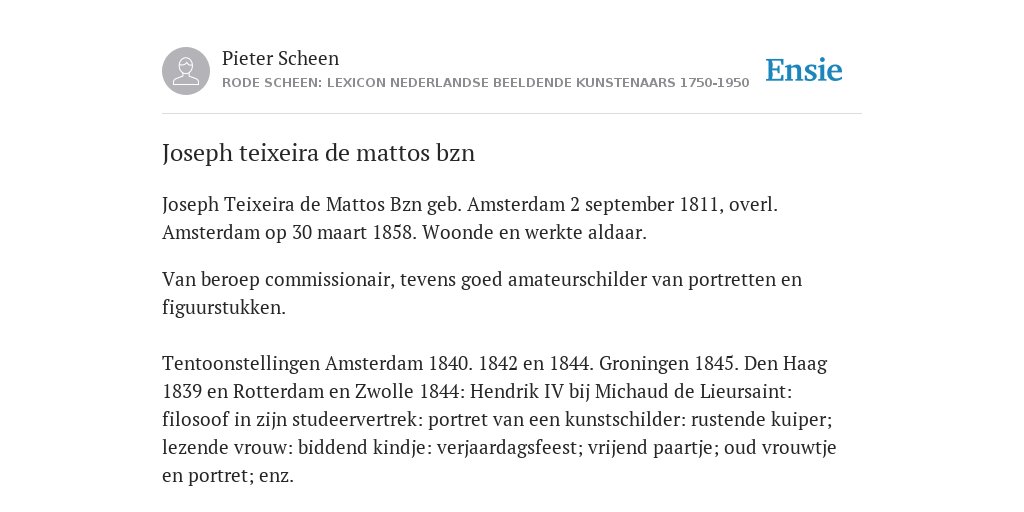 Pieter Scheen
RODE SCHEEN: LEXICON NEDERLANDSE BEELDENDE KUNSTENAARS 1750-1950

Ensie

Joseph teixeira de mattos bzn

Joseph Teixeira de Mattos Bzn geb. Amsterdam 2 september 1811, overl. Amsterdam op 30 maart 1858. Woonde en werkte aldaar.

Van beroep commissionair, tevens goed amateurschilder van portretten en figuurstukken.

Tentoonstellingen Amsterdam 1840. 1842 en 1844. Groningen 1845. Den Haag 1839 en Rotterdam en Zwolle 1844: Hendrik IV bij Michaud de Lieursaint: filosoof in zijn studeervertrek: portret van een kunstschilder: rustende kuiper; lezende vrouw: biddend kindje: verjaardagsfeest; vrijend paartje; oud vrouwtje en portret; enz.